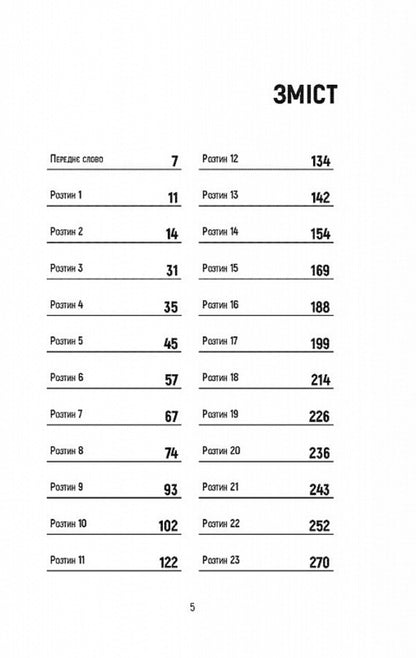 ЗМІСТ

Переднє слово 7
Розтин 1 11
Розтин 2 14
Розтин 3 31
Розтин 4 35
Розтин 5 45
Розтин 6 57
Розтин 7 67
Розтин 8 74
Розтин 9 93
Розтин 10 102
Розтин 11 122

Розтин 12 134
Розтин 13 142
Розтин 14 154
Розтин 15 169
Розтин 16 188
Розтин 17 199
Розтин 18 214
Розтин 19 226
Розтин 20 236
Розтин 21 243
Розтин 22 252
Розтин 23 270

5